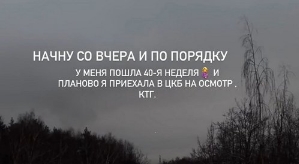 НАЧНУ СО ВЧЕРА И ПО ПОРЯДКУ

У МЕНЯ ПОШЛА 40-Я НЕДЕЛЯ 🤰 И ПЛАНОВО Я ПРИЕХАЛА В ЦКБ НА ОСМОТР . КТГ.